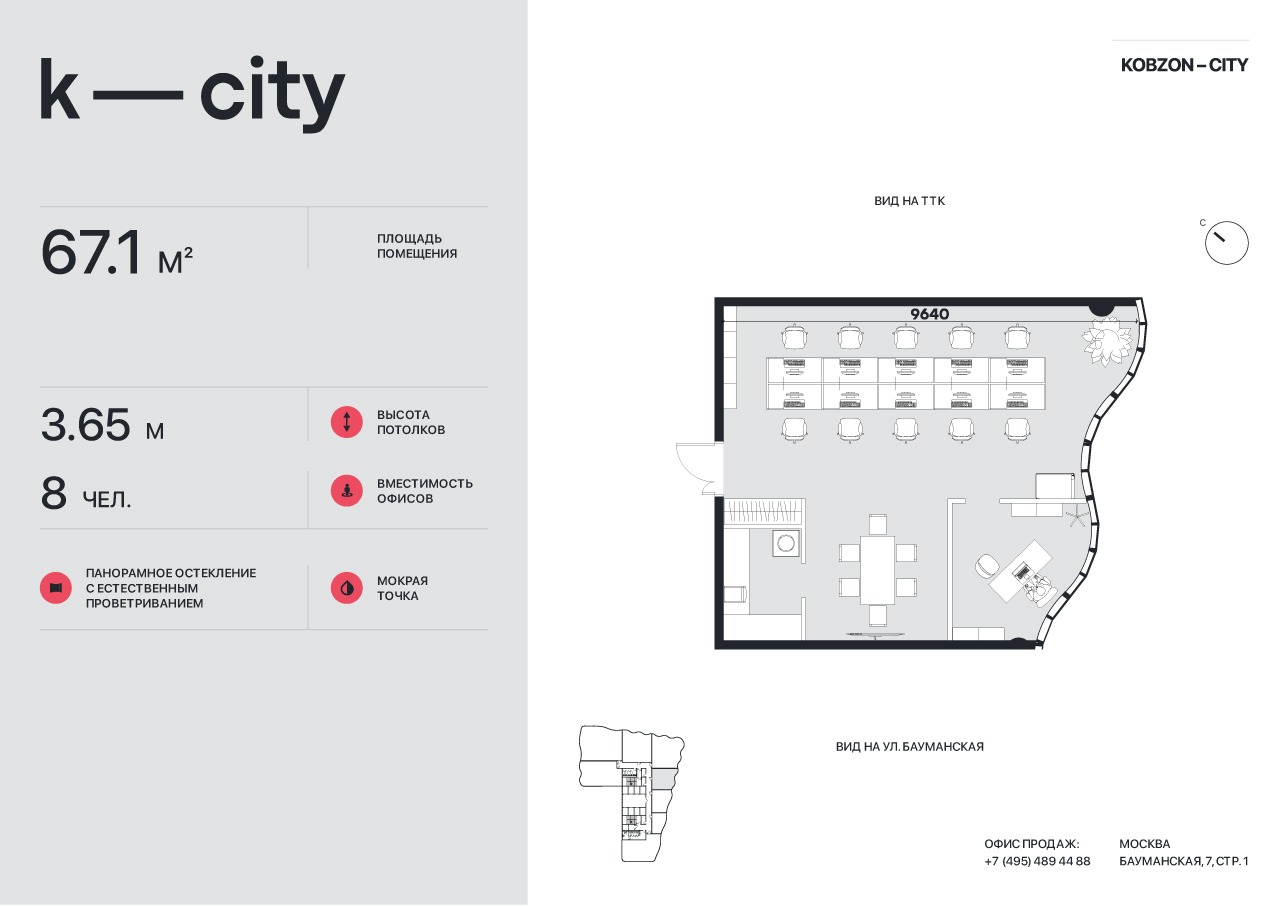 k — city

67.1 м²

ПЛОЩАДЬ ПОМЕЩЕНИЯ

3.65 м

ВЫСОТА ПОТОЛКОВ

8 ЧЕЛ.

ВМЕСТИМОСТЬ ОФИСОВ

ПАНОРАМНОЕ ОСТЕКЛЕНИЕ С ЕСТЕСТВЕННЫМ ПРОВЕТРИВАНИЕМ

МОКРАЯ ТОЧКА

KOBZON – CITY

ВИД НА ТТК

С

9640

ВИД НА УЛ. БАУМАНСКАЯ

ОФИС ПРОДАЖ:
+7 (495) 489 44 88

МОСКВА
БАУМАНСКАЯ, 7, СТР. 1